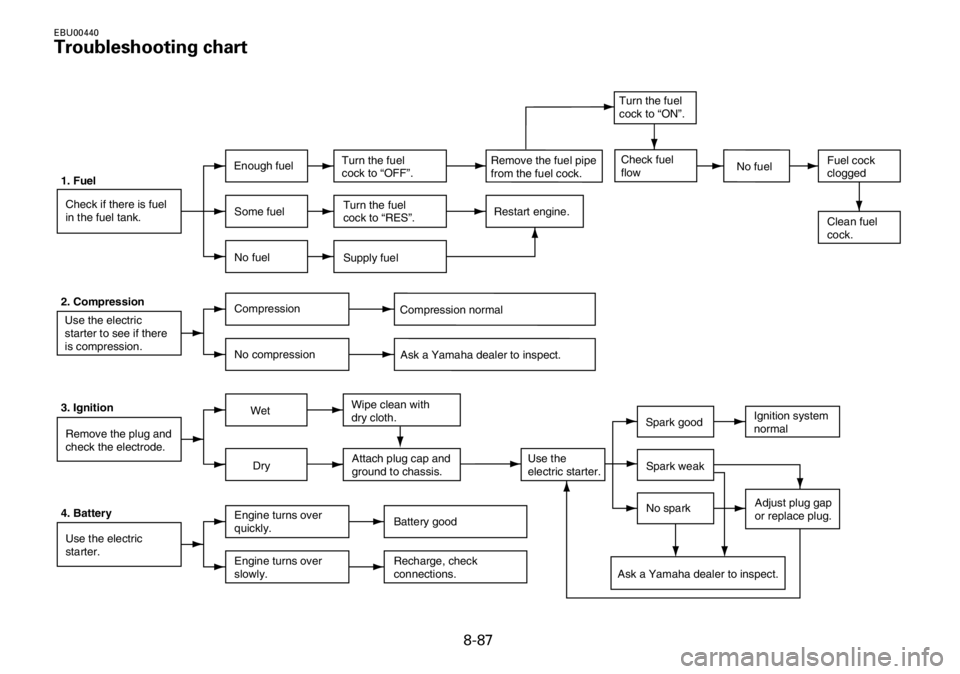 EBU00440
Troubleshooting chart

1. Fuel
Check if there is fuel in the fuel tank.
Enough fuel
Turn the fuel cock to “OFF”.
Remove the fuel pipe from the fuel cock.
Turn the fuel cock to “ON”.
Check fuel flow
No fuel
Fuel cock clogged
Clean fuel cock.
Some fuel
Turn the fuel cock to “RES”.
Restart engine.
No fuel
Supply fuel

2. Compression
Use the electric starter to see if there is compression.
Compression
Compression normal
No compression
Ask a Yamaha dealer to inspect.

3. Ignition
Remove the plug and check the electrode.
Wet
Wipe clean with dry cloth.
Dry
Attach plug cap and ground to chassis.
Use the electric starter.
Spark good
Ignition system normal
Spark weak
No spark
Adjust plug gap or replace plug.
Ask a Yamaha dealer to inspect.

4. Battery
Use the electric starter.
Engine turns over quickly.
Battery good
Engine turns over slowly.
Recharge, check connections.

8-87

carmanualsonline.info